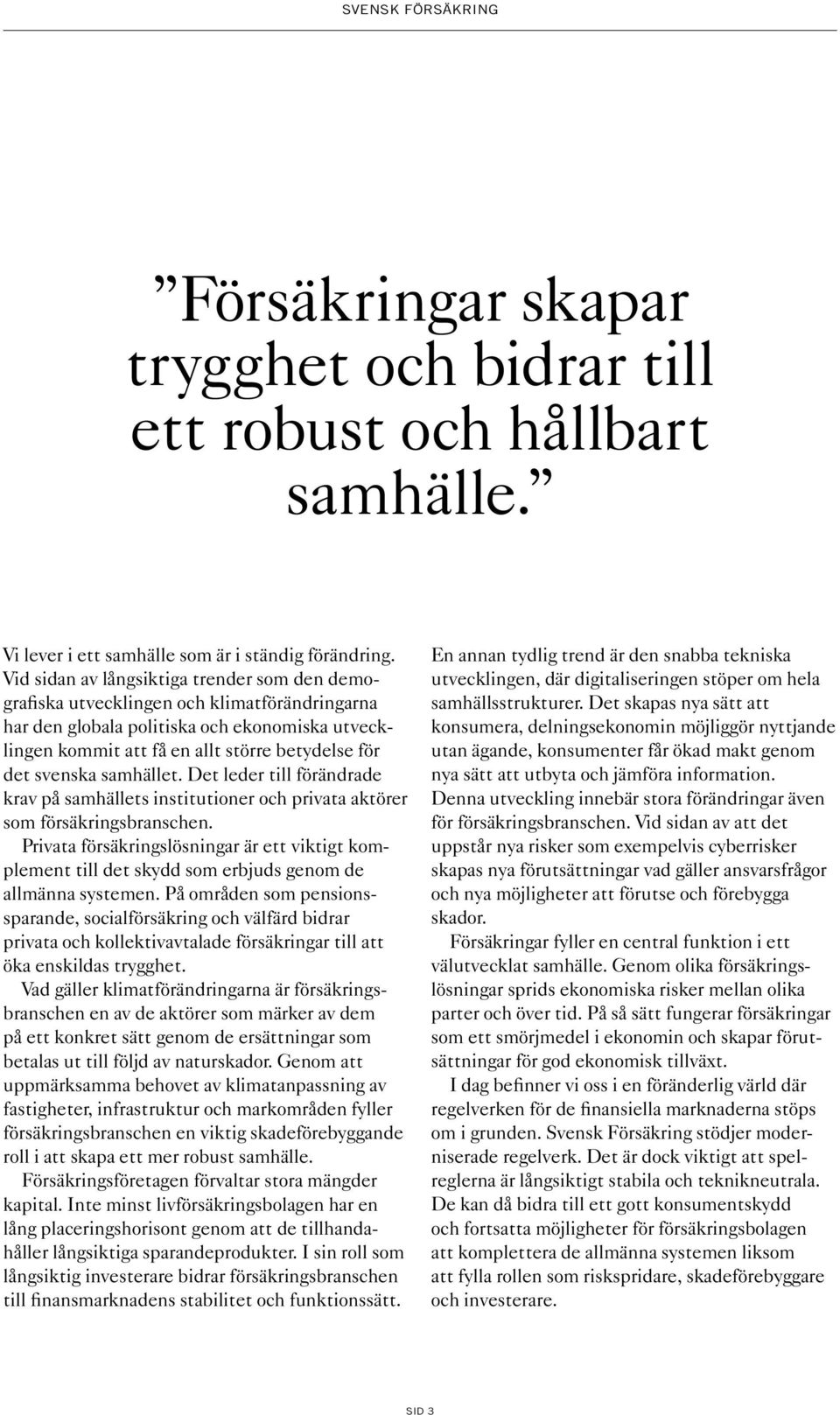 SVENSK FÖRSÄKRING

”Försäkringar skapar trygghet och bidrar till ett robust och hållbart samhälle.”

Vi lever i ett samhälle som är i ständig förändring. Vid sidan av långsiktiga trender som den demografiska utvecklingen och klimatförändringarna har den globala politiska och ekonomiska utvecklingen kommit att få en allt större betydelse för det svenska samhället. Det leder till förändrade krav på samhällets institutioner och privata aktörer som försäkringsbranschen.

Privata försäkringslösningar är ett viktigt komplement till det skydd som erbjuds genom de allmänna systemen. På områden som pensionssparande, socialförsäkring och välfärd bidrar privata och kollektivavtalade försäkringar till att öka enskildas trygghet.

Vad gäller klimatförändringarna är försäkringsbranschen en av de aktörer som märker av dem på ett konkret sätt genom de ersättningar som betalas ut till följd av naturskador. Genom att uppmärksamma behovet av klimatanpassning av fastigheter, infrastruktur och markområden fyller försäkringsbranschen en viktig skadeförebyggande roll i att skapa ett mer robust samhälle.

Försäkringsföretagen förvaltar stora mängder kapital. Inte minst livförsäkringsbolagen har en lång placeringshorisont genom att de tillhandahåller långsiktiga sparandeprodukter. I sin roll som långsiktig investerare bidrar försäkringsbranschen till finansmarknadens stabilitet och funktionssätt.

En annan tydlig trend är den snabba tekniska utvecklingen, där digitaliseringen stöper om hela samhällsstrukturer. Det skapas nya sätt att konsumera, delningsekonomin möjliggör nyttjande utan ägande, konsumenter får ökad makt genom nya sätt att utbyta och jämföra information. Denna utveckling innebär stora förändringar även för försäkringsbranschen. Vid sidan av att det uppstår nya risker som exempelvis cyberrisker skapas nya förutsättningar vad gäller ansvarsfrågor och nya möjligheter att förutse och förebygga skador.

Försäkringar fyller en central funktion i ett välutvecklat samhälle. Genom olika försäkringslösningar sprids ekonomiska risker mellan olika parter och över tid. På så sätt fungerar försäkringar som ett smörjmedel i ekonomin och skapar förutsättningar för god ekonomisk tillväxt.

I dag befinner vi oss i en föränderlig värld där regelverken för de finansiella marknaderna stöps om i grunden. Svensk Försäkring stödjer moderniserade regelverk. Det är dock viktigt att spelreglerna är långsiktigt stabila och teknikneutrala. De kan då bidra till ett gott konsumentskydd och fortsatta möjligheter för försäkringsbolagen att komplettera de allmänna systemen liksom att fylla rollen som riskspridare, skadeförebyggare och investerare.

SID 3